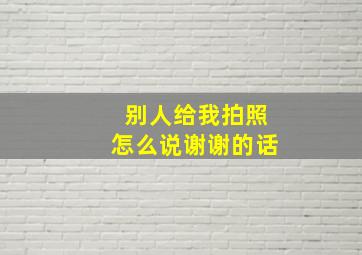 别人给我拍照
怎么说谢谢的话